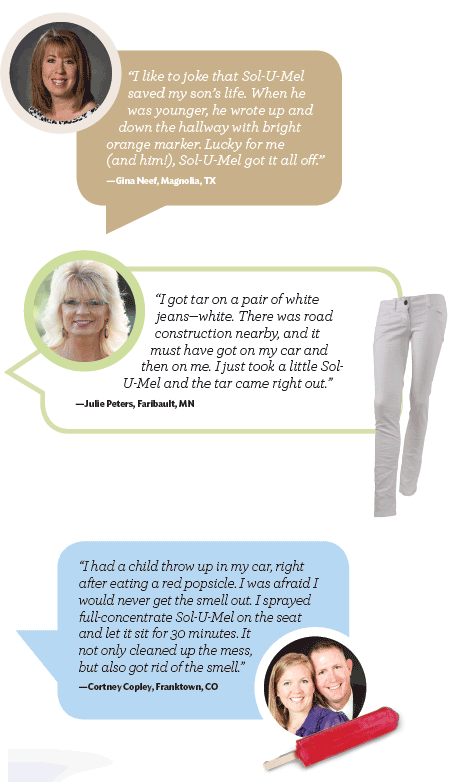 "I like to joke that Sol-U-Mel saved my son's life. When he was younger, he wrote up and down the hallway with bright orange marker. Lucky for me (and him!), Sol-U-Mel got it all off."

—Gina Neef, Magnolia, TX

"I got tar on a pair of white jeans—white. There was road construction nearby, and it must have got on my car and then on me. I just took a little Sol-U-Mel and the tar came right out."

—Julie Peters, Faribault, MN

"I had a child throw up in my car, right after eating a red popsicle. I was afraid I would never get the smell out. I sprayed full-concentrate Sol-U-Mel on the seat and let it sit for 30 minutes. It not only cleaned up the mess, but also got rid of the smell."

—Cortney Copley, Franktown, CO